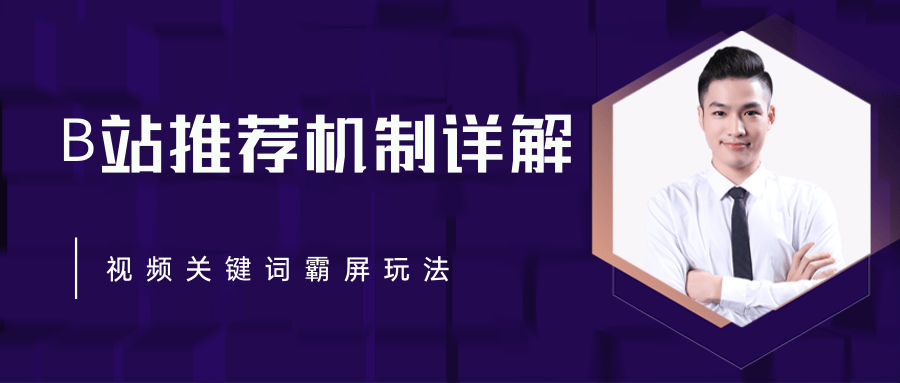 B站推荐机制详解

视频关键词霸屏玩法